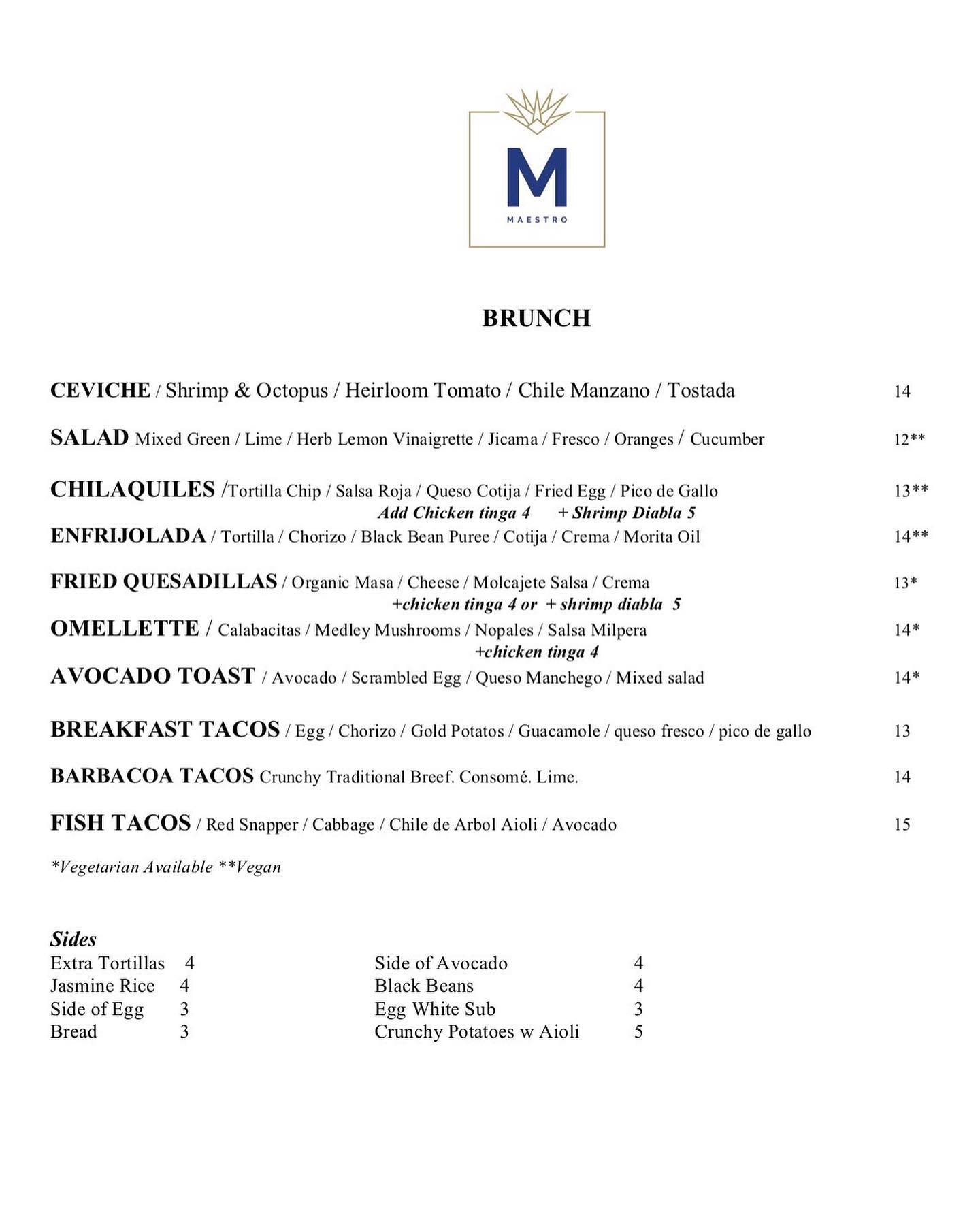 M
MAESTRO

BRUNCH

CEVICHE / Shrimp & Octopus / Heirloom Tomato / Chile Manzano / Tostada 14

SALAD Mixed Green / Lime / Herb Lemon Vinaigrette / Jicama / Fresco / Oranges / Cucumber 12**

CHILAQUILES /Tortilla Chip / Salsa Roja / Queso Cotija / Fried Egg / Pico de Gallo 13**
Add Chicken tinga 4 + Shrimp Diabla 5

ENFRIJOLADA / Tortilla / Chorizo / Black Bean Puree / Cotija / Crema / Morita Oil 14**

FRIED QUESADILLAS / Organic Masa / Cheese / Molcajete Salsa / Crema 13*
+chicken tinga 4 or + shrimp diabla 5

OMELLETTE / Calabacitas / Medley Mushrooms / Nopales / Salsa Milpera 14*
+chicken tinga 4

AVOCADO TOAST / Avocado / Scrambled Egg / Queso Manchego / Mixed salad 14*

BREAKFAST TACOS / Egg / Chorizo / Gold Potatos / Guacamole / queso fresco / pico de gallo 13

BARBACOA TACOS Crunchy Traditional Breef. Consomé. Lime. 14

FISH TACOS / Red Snapper / Cabbage / Chile de Arbol Aioli / Avocado 15

*Vegetarian Available **Vegan

Sides
Extra Tortillas 4
Jasmine Rice 4
Side of Egg 3
Bread 3

Side of Avocado 4
Black Beans 4
Egg White Sub 3
Crunchy Potatoes w Aioli 5